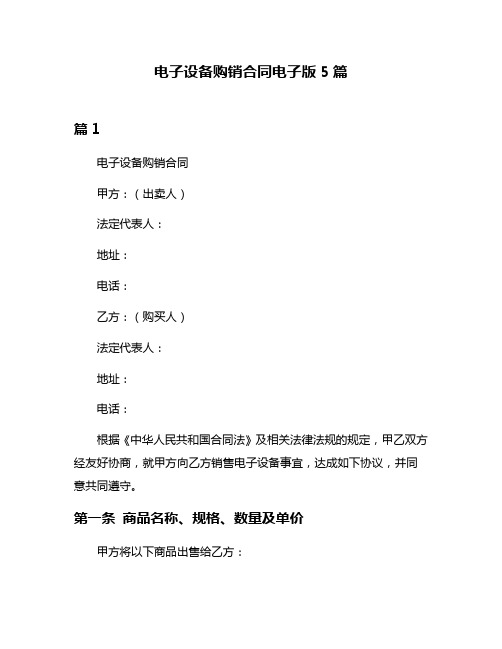 电子设备购销合同电子版 5 篇

篇 1

电子设备购销合同

甲方：（出卖人）

法定代表人：

地址：

电话：

乙方：（购买人）

法定代表人：

地址：

电话：

根据《中华人民共和国合同法》及相关法律法规的规定，甲乙双方经友好协商，就甲方向乙方销售电子设备事宜，达成如下协议，并同意共同遵守。

第一条 商品名称、规格、数量及单价

甲方将以下商品出售给乙方：